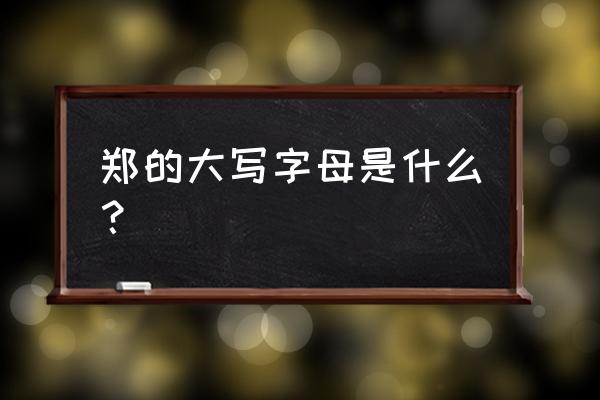 郑的大写字母是什么？